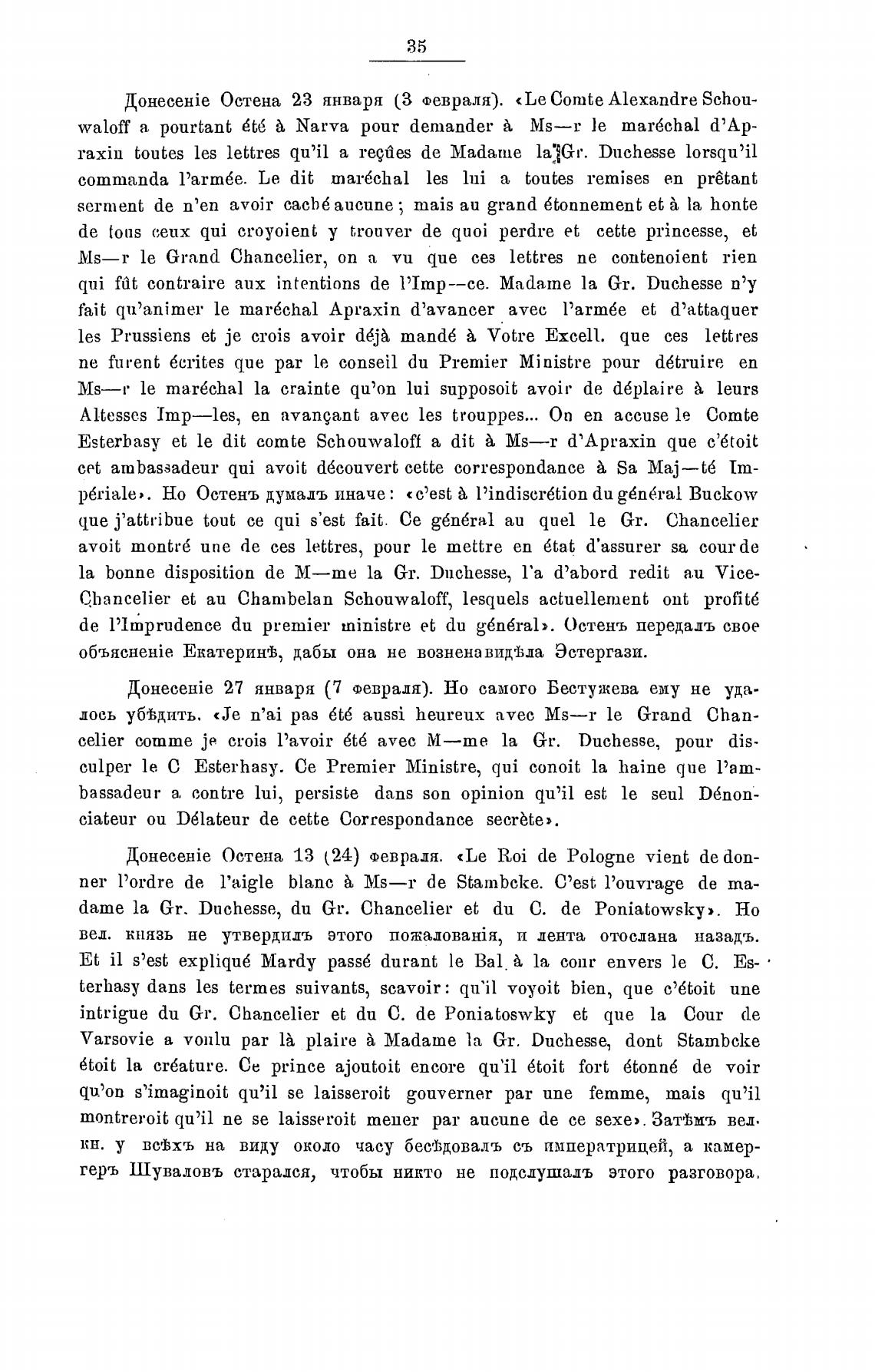 35

Донесеніе Остена 23 января (3 февраля). «Le Comte Alexandre Schouwaloff a pourtant été à Narva pour demander à Ms—r le maréchal d'Apraxin toutes les lettres qu'il a reçûes de Madame la Gr. Duchesse lorsqu'il commanda l'armée. Le dit maréchal les lui a toutes remises en prêtant serment de n'en avoir caché aucune; mais au grand étonnement et à la honte de tous ceux qui croyoient y trouver de quoi perdre et cette princesse, et Ms—r le Grand Chancelier, on a vu que ces lettres ne contenoient rien qui fût contraire aux intentions de l'Imp—ce. Madame la Gr. Duchesse n'y fait qu'animer le maréchal Apraxin d'avancer avec l'armée et d'attaquer les Prussiens et je crois avoir déjà mandé à Votre Excell. que ces lettres ne furent écrites que par le conseil du Premier Ministre pour détruire en Ms—r le maréchal la crainte qu'on lui supposoit avoir de déplaire à leurs Altesses Imp—les, en avançant avec les trouppes... On en accuse le Comte Esterbasy et le dit comte Schouwaloff a dit à Ms—r d'Apraxin que c'étoit cet ambassadeur qui avoit découvert cette correspondance à Sa Maj—té Impériale». Но Остенъ думалъ иначе: «c'est à l'indiscrétion du général Buckow que j'attribue tout ce qui s'est fait. Ce général au quel le Gr. Chancelier avoit montré une de ces lettres, pour le mettre en état d'assurer sa cour de la bonne disposition de M—me la Gr. Duchesse, l'a d'abord redit au Vice-Chancelier et au Chambelan Schouwaloff, lesquels actuellement ont profité de l'Imprudence du premier ministre et du général». Остенъ передалъ свое объясненіе Екатеринѣ, дабы она не возненавидѣла Эстергази.

Донесеніе 27 января (7 февраля). Но самого Бестужева ему не удалось убѣдить. «Je n'ai pas été aussi heureux avec Ms—r le Grand Chancelier comme je crois l'avoir été avec M—me la Gr. Duchesse, pour disculper le C Esterhasy. Ce Premier Ministre, qui conoit la haine que l'ambassadeur a contre lui, persiste dans son opinion qu'il est le seul Dénonciateur ou Délateur de cette Correspondance secrète».

Донесеніе Остена 13 (24) февраля. «Le Roi de Pologne vient de donner l'ordre de l'aigle blanc à Ms—r de Stambcke. C'est l'ouvrage de madame la Gr. Duchesse, du Gr. Chancelier et du C. de Poniatowsky». Но вел. князь не утвердилъ этого пожалованія, и лента отослана назадъ. Et il s'est expliqué Mardy passé durant le Bal à la cour envers le C. Esterhasy dans les termes suivants, scavoir: qu'il voyoit bien, que c'étoit une intrigue du Gr. Chancelier et du C. de Poniatoswky et que la Cour de Varsovie a voulu par là plaire à Madame la Gr. Duchesse, dont Stambcke étoit la créature. Ce prince ajoutoit encore qu'il étoit fort étonné de voir qu'on s'imaginoit qu'il se laisseroit gouverner par une femme, mais qu'il montreroit qu'il ne se laisseroit mener par aucune de ce sexe». Затѣмъ вел. кн. у всѣхъ на виду около часу бесѣдовалъ съ императрицей, а камергеръ Шуваловъ старался, чтобы никто не подслушалъ этого разговора.